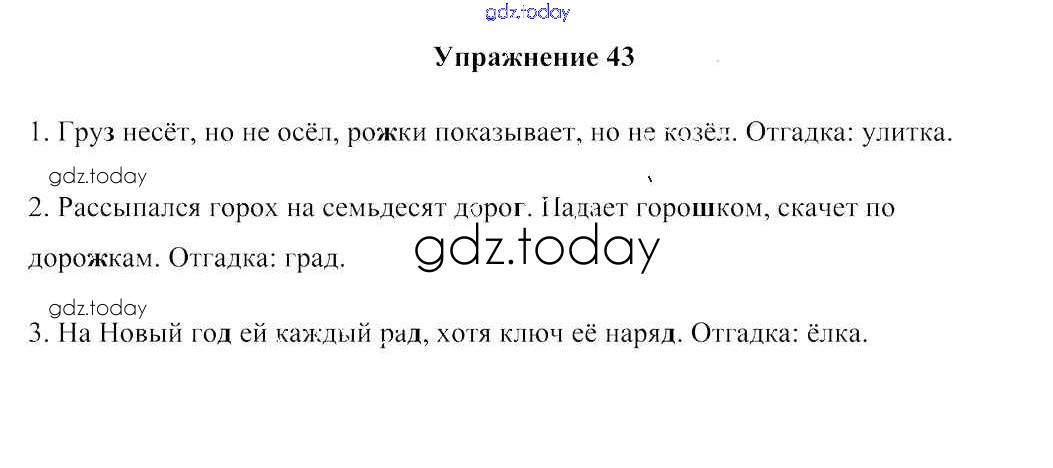 Упражнение 43

1. Груз несёт, но не осёл, рожки показывает, но не козёл. Отгадка: улитка.

2. Рассыпался горох на семьдесят дорог. Падает горошком, скачет по дорожкам. Отгадка: град.

3. На Новый год ей каждый рад, хотя ключ её наряд. Отгадка: ёлка.

gdz.today